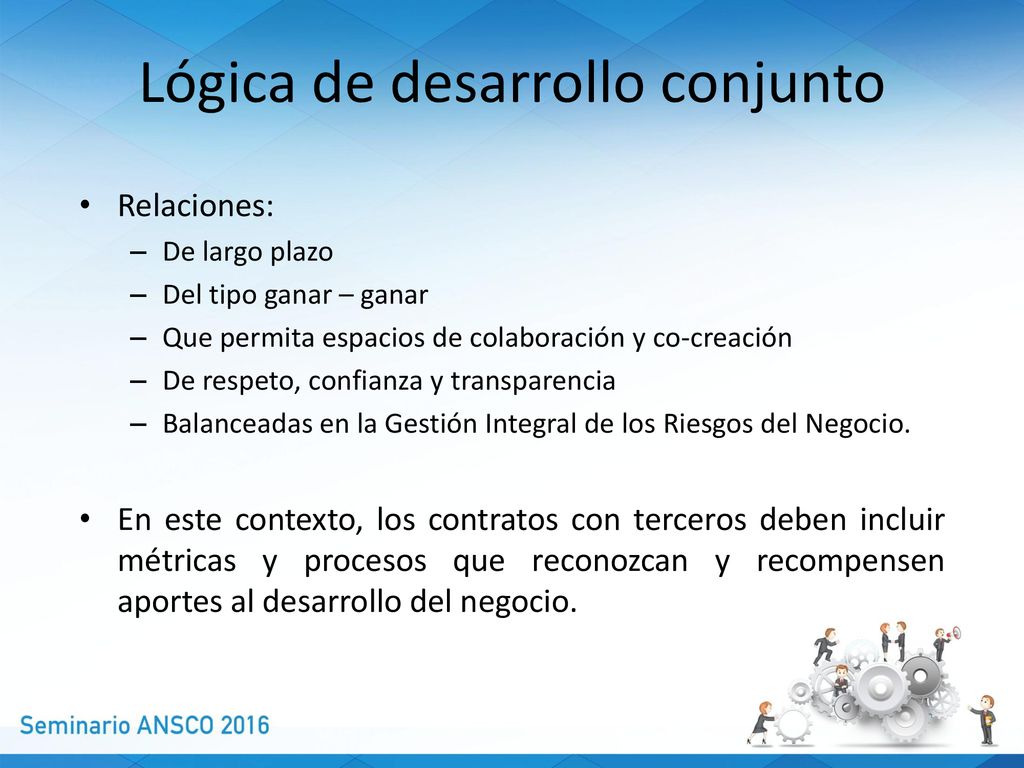 Lógica de desarrollo conjunto

• Relaciones:
– De largo plazo
– Del tipo ganar – ganar
– Que permita espacios de colaboración y co-creación
– De respeto, confianza y transparencia
– Balanceadas en la Gestión Integral de los Riesgos del Negocio.

• En este contexto, los contratos con terceros deben incluir métricas y procesos que reconozcan y recompensen aportes al desarrollo del negocio.

Seminario ANSCO 2016